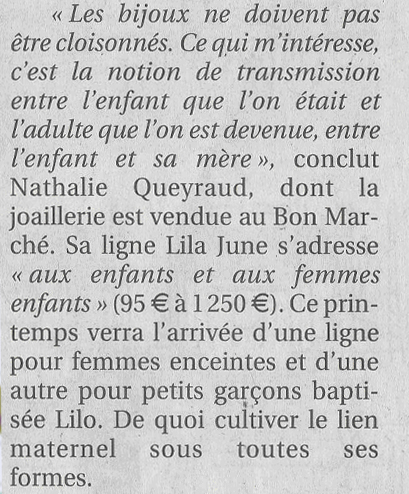 « Les bijoux ne doivent pas être cloisonnés. Ce qui m'intéresse, c'est la notion de transmission entre l'enfant que l'on était et l'adulte que l'on est devenue, entre l'enfant et sa mère », conclut Nathalie Queyraud, dont la joaillerie est vendue au Bon Marché. Sa ligne Lila June s'adresse « aux enfants et aux femmes enfants » (95 € à 1 250 €). Ce printemps verra l'arrivée d'une ligne pour femmes enceintes et d'une autre pour petits garçons baptisée Lilo. De quoi cultiver le lien maternel sous toutes ses formes.